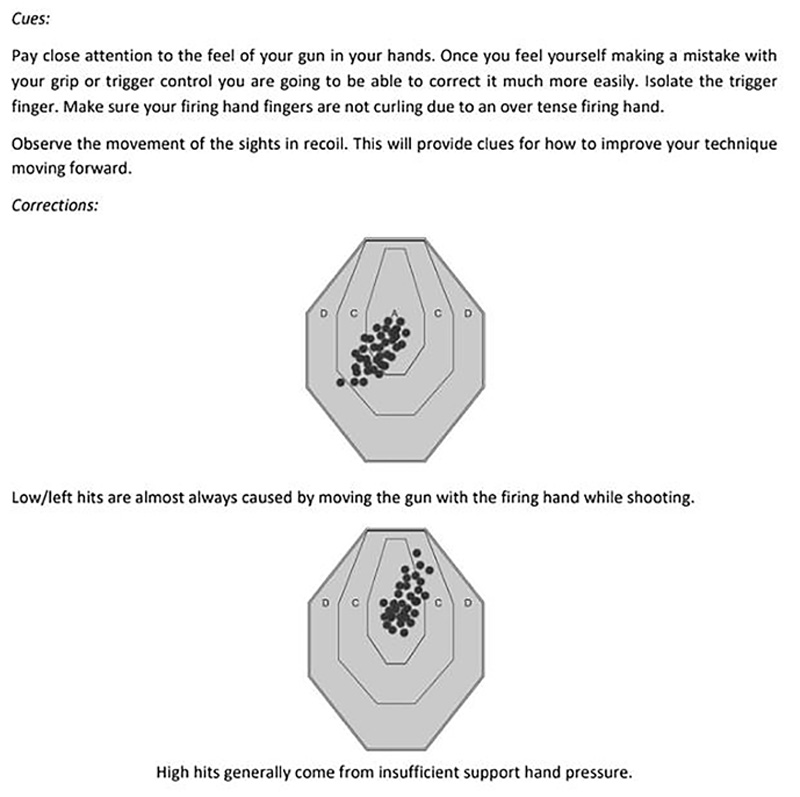 Cues:

Pay close attention to the feel of your gun in your hands. Once you feel yourself making a mistake with your grip or trigger control you are going to be able to correct it much more easily. Isolate the trigger finger. Make sure your firing hand fingers are not curling due to an over tense firing hand.

Observe the movement of the sights in recoil. This will provide clues for how to improve your technique moving forward.

Corrections:

D C A C D

Low/left hits are almost always caused by moving the gun with the firing hand while shooting.

D C C D

High hits generally come from insufficient support hand pressure.